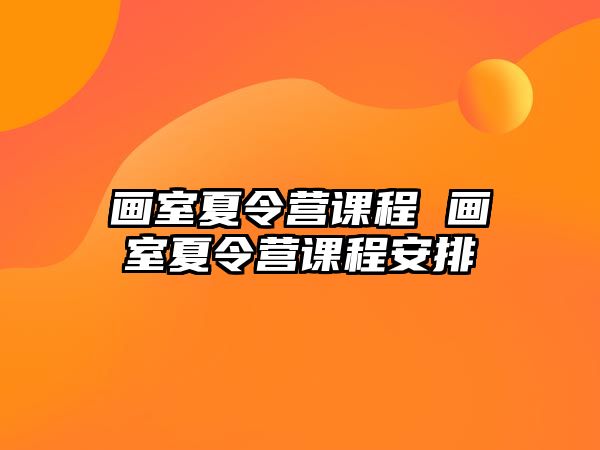 画室夏令营课程 画室夏令营课程安排